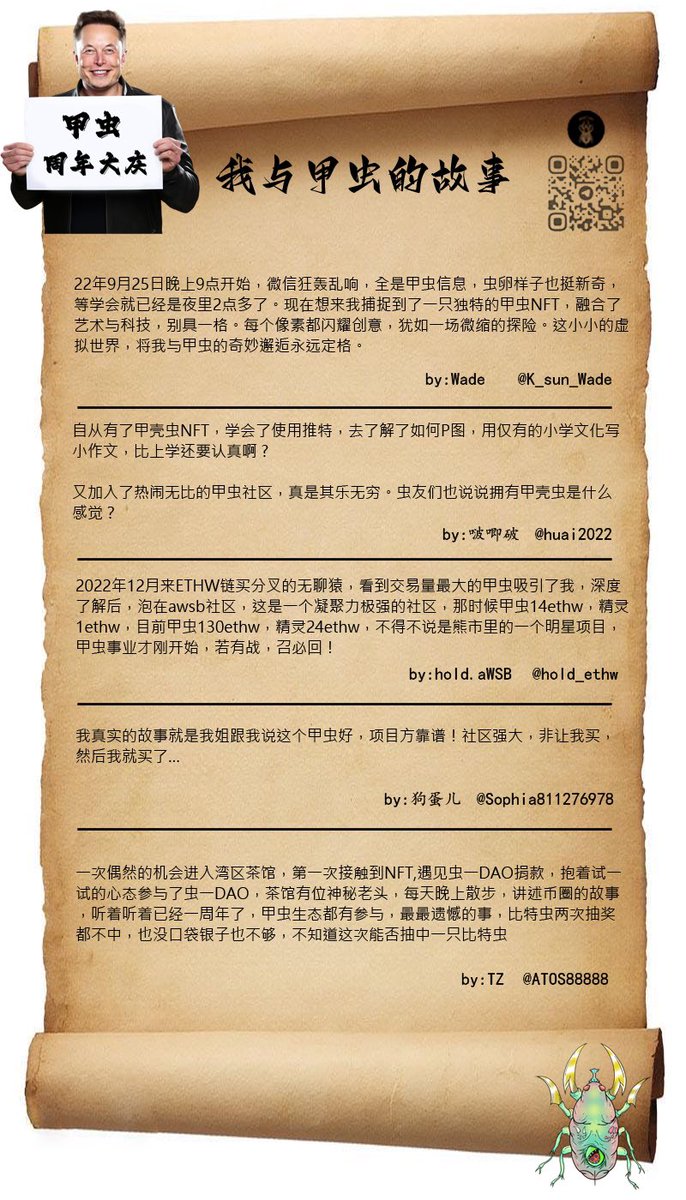 甲虫
周年大庆

我与甲虫的故事

22年9月25日晚上9点开始，微信狂轰乱响，全是甲虫信息，虫卵样子也挺新奇，等学会就已经是夜里2点多了。现在想来我捕捉到了一只独特的甲虫NFT，融合了艺术与科技，别具一格。每个像素都闪耀创意，犹如一场微缩的探险。这小小的虚拟世界，将我与甲虫的奇妙邂逅永远定格。

by:Wade @K_sun_Wade

自从有了甲壳虫NFT，学会了使用推特，去了解了如何P图，用仅有的小学文化写小作文，比上学还要认真啊？

又加入了热闹无比的甲虫社区，真是其乐无穷。虫友们也说说拥有甲壳虫是什么感觉？

by:啵唧破 @huai2022

2022年12月来ETHW链买分叉的无聊猿，看到交易量最大的甲虫吸引了我，深度了解后，泡在awsb社区，这是一个凝聚力极强的社区，那时候甲虫14ethw，精灵1ethw，目前甲虫130ethw，精灵24ethw，不得不说是熊市里的一个明星项目，甲虫事业才刚开始，若有战，召必回！

by:hold.aWSB @hold_ethw

我真实的故事就是我姐跟我说这个甲虫好，项目方靠谱！社区强大，非让我买，然后我就买了...

by:狗蛋儿 @Sophia811276978

一次偶然的机会进入湾区茶馆，第一次接触到NFT,遇见虫一DAO捐款，抱着试一试的心态参与了虫一DAO，茶馆有位神秘老头，每天晚上散步，讲述币圈的故事，听着听着已经一周年了，甲虫生态都有参与，最最遗憾的事，比特虫两次抽奖都不中，也没口袋银子也不够，不知道这次能否抽中一只比特虫

by:TZ @ATOS88888